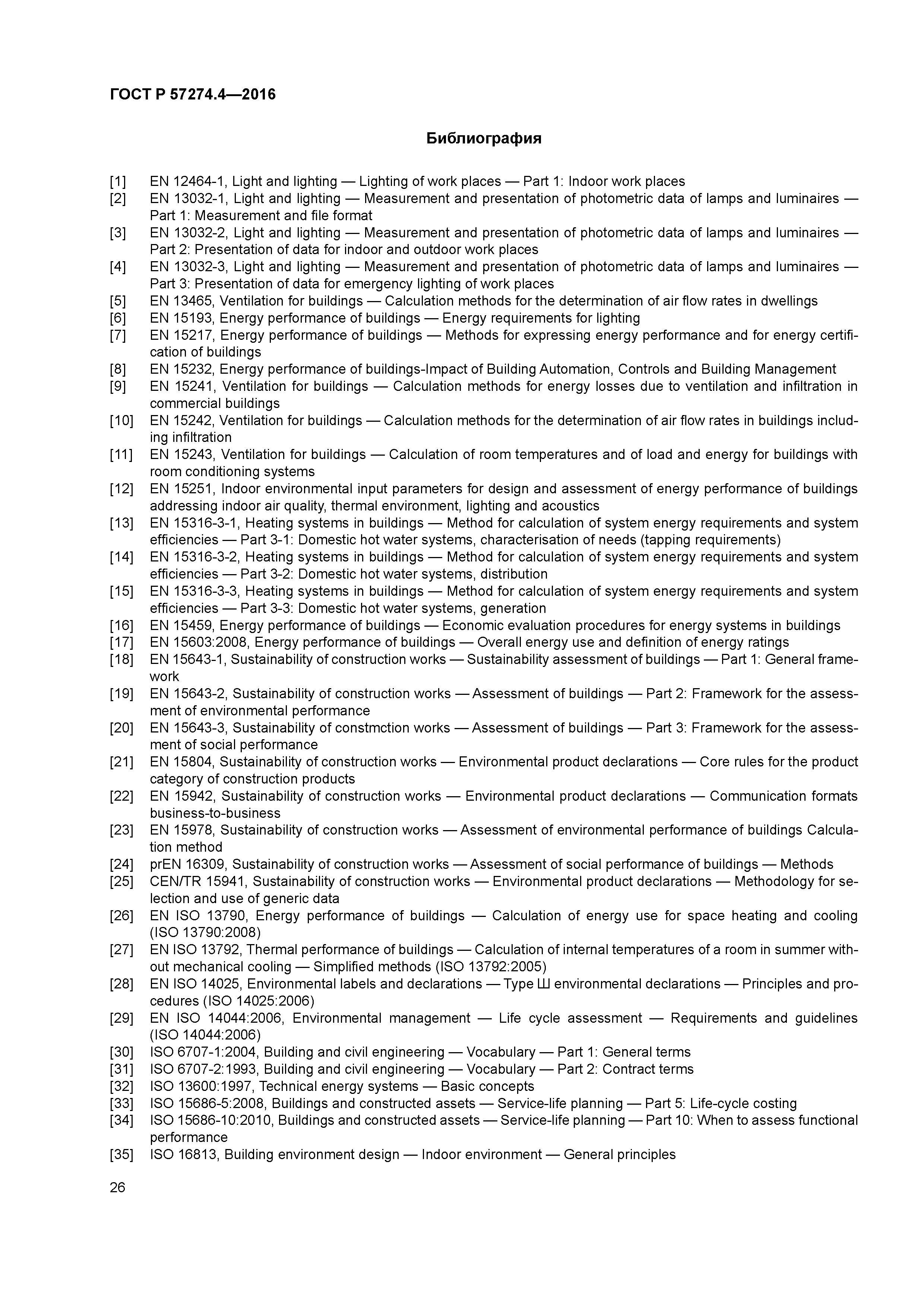 ГОСТ Р 57274.4—2016

Библиография

[1] EN 12464-1, Light and lighting — Lighting of work places — Part 1: Indoor work places
[2] EN 13032-1, Light and lighting — Measurement and presentation of photometric data of lamps and luminaires — Part 1: Measurement and file format
[3] EN 13032-2, Light and lighting — Measurement and presentation of photometric data of lamps and luminaires — Part 2: Presentation of data for indoor and outdoor work places
[4] EN 13032-3, Light and lighting — Measurement and presentation of photometric data of lamps and luminaires — Part 3: Presentation of data for emergency lighting of work places
[5] EN 13465, Ventilation for buildings — Calculation methods for the determination of air flow rates in dwellings
[6] EN 15193, Energy performance of buildings — Energy requirements for lighting
[7] EN 15217, Energy performance of buildings — Methods for expressing energy performance and for energy certification of buildings
[8] EN 15232, Energy performance of buildings-Impact of Building Automation, Controls and Building Management
[9] EN 15241, Ventilation for buildings — Calculation methods for energy losses due to ventilation and infiltration in commercial buildings
[10] EN 15242, Ventilation for buildings — Calculation methods for the determination of air flow rates in buildings including infiltration
[11] EN 15243, Ventilation for buildings — Calculation of room temperatures and of load and energy for buildings with room conditioning systems
[12] EN 15251, Indoor environmental input parameters for design and assessment of energy performance of buildings addressing indoor air quality, thermal environment, lighting and acoustics
[13] EN 15316-3-1, Heating systems in buildings — Method for calculation of system energy requirements and system efficiencies — Part 3-1: Domestic hot water systems, characterisation of needs (tapping requirements)
[14] EN 15316-3-2, Heating systems in buildings — Method for calculation of system energy requirements and system efficiencies — Part 3-2: Domestic hot water systems, distribution
[15] EN 15316-3-3, Heating systems in buildings — Method for calculation of system energy requirements and system efficiencies — Part 3-3: Domestic hot water systems, generation
[16] EN 15459, Energy performance of buildings — Economic evaluation procedures for energy systems in buildings
[17] EN 15603:2008, Energy performance of buildings — Overall energy use and definition of energy ratings
[18] EN 15643-1, Sustainability of construction works — Sustainability assessment of buildings — Part 1: General framework
[19] EN 15643-2, Sustainability of construction works — Assessment of buildings — Part 2: Framework for the assessment of environmental performance
[20] EN 15643-3, Sustainability of constmction works — Assessment of buildings — Part 3: Framework for the assessment of social performance
[21] EN 15804, Sustainability of construction works — Environmental product declarations — Core rules for the product category of construction products
[22] EN 15942, Sustainability of construction works — Environmental product declarations — Communication formats business-to-business
[23] EN 15978, Sustainability of construction works — Assessment of environmental performance of buildings Calculation method
[24] prEN 16309, Sustainability of construction works — Assessment of social performance of buildings — Methods
[25] CEN/TR 15941, Sustainability of construction works — Environmental product declarations — Methodology for selection and use of generic data
[26] EN ISO 13790, Energy performance of buildings — Calculation of energy use for space heating and cooling (ISO 13790:2008)
[27] EN ISO 13792, Thermal performance of buildings — Calculation of internal temperatures of a room in summer without mechanical cooling — Simplified methods (ISO 13792:2005)
[28] EN ISO 14025, Environmental labels and declarations — Type Ш environmental declarations — Principles and procedures (ISO 14025:2006)
[29] EN ISO 14044:2006, Environmental management — Life cycle assessment — Requirements and guidelines (ISO 14044:2006)
[30] ISO 6707-1:2004, Building and civil engineering — Vocabulary — Part 1: General terms
[31] ISO 6707-2:1993, Building and civil engineering — Vocabulary — Part 2: Contract terms
[32] ISO 13600:1997, Technical energy systems — Basic concepts
[33] ISO 15686-5:2008, Buildings and constructed assets — Service-life planning — Part 5: Life-cycle costing
[34] ISO 15686-10:2010, Buildings and constructed assets — Service-life planning — Part 10: When to assess functional performance
[35] ISO 16813, Building environment design — Indoor environment — General principles

26